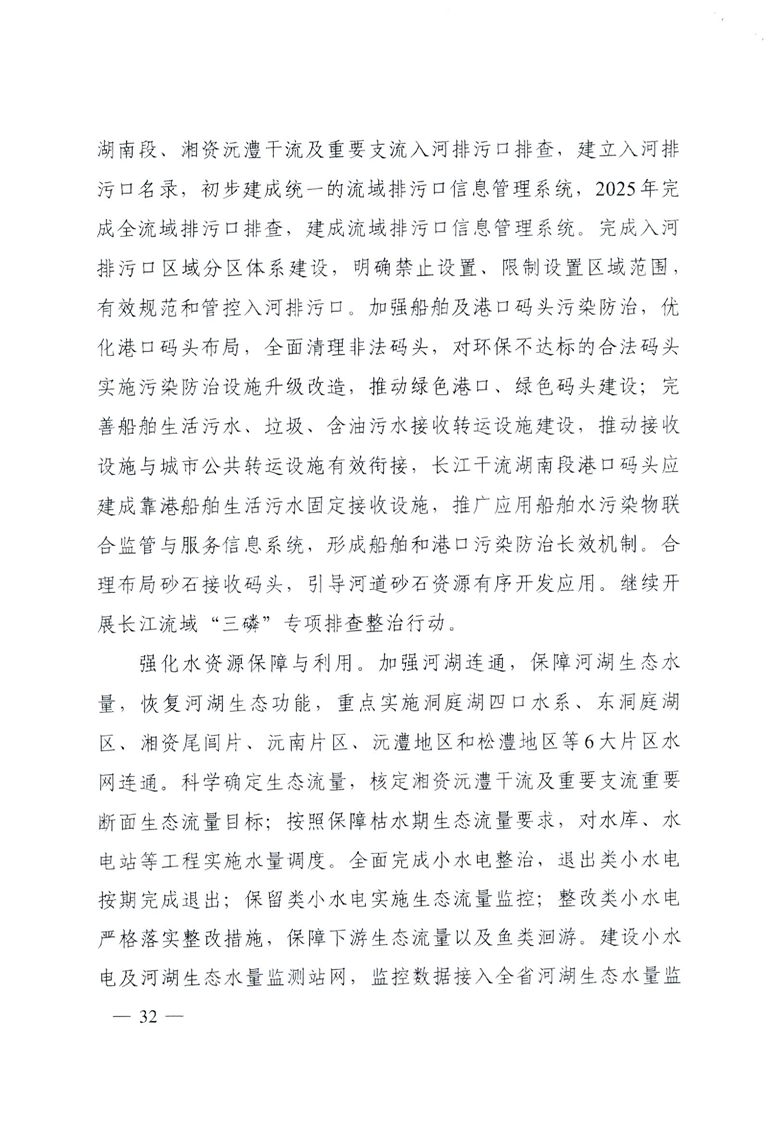 湖南段、湘资沅澧干流及重要支流入河排污口排查，建立入河排污口名录，初步建成统一的流域排污口信息管理系统，2025年完成全流域排污口排查，建成流域排污口信息管理系统。完成入河排污口区域分区体系建设，明确禁止设置、限制设置区域范围，有效规范和管控入河排污口。加强船舶及港口码头污染防治，优化港口码头布局，全面清理非法码头，对环保不达标的合法码头实施污染防治设施升级改造，推动绿色港口、绿色码头建设；完善船舶生活污水、垃圾、含油污水接收转运设施建设，推动接收设施与城市公共转运设施有效衔接，长江干流湖南段港口码头应建成靠港船舶生活污水固定接收设施，推广应用船舶水污染物联合监管与服务信息系统，形成船舶和港口污染防治长效机制。合理布局砂石接收码头，引导河道砂石资源有序开发应用。继续开展长江流域“三磷”专项排查整治行动。

强化水资源保障与利用。加强河湖连通，保障河湖生态水量，恢复河湖生态功能，重点实施洞庭湖四口水系、东洞庭湖区、湘资尾闾片、沅南片区、沅澧地区和松澧地区等6大片区水网连通。科学确定生态流量，核定湘资沅澧干流及重要支流重要断面生态流量目标；按照保障枯水期生态流量要求，对水库、水电站等工程实施水量调度。全面完成小水电整治，退出类小水电按期完成退出；保留类小水电实施生态流量监控；整改类小水电严格落实整改措施，保障下游生态流量以及鱼类洄游。建设小水电及河湖生态水量监测站网，监控数据接入全省河湖生态水量监

— 32 —